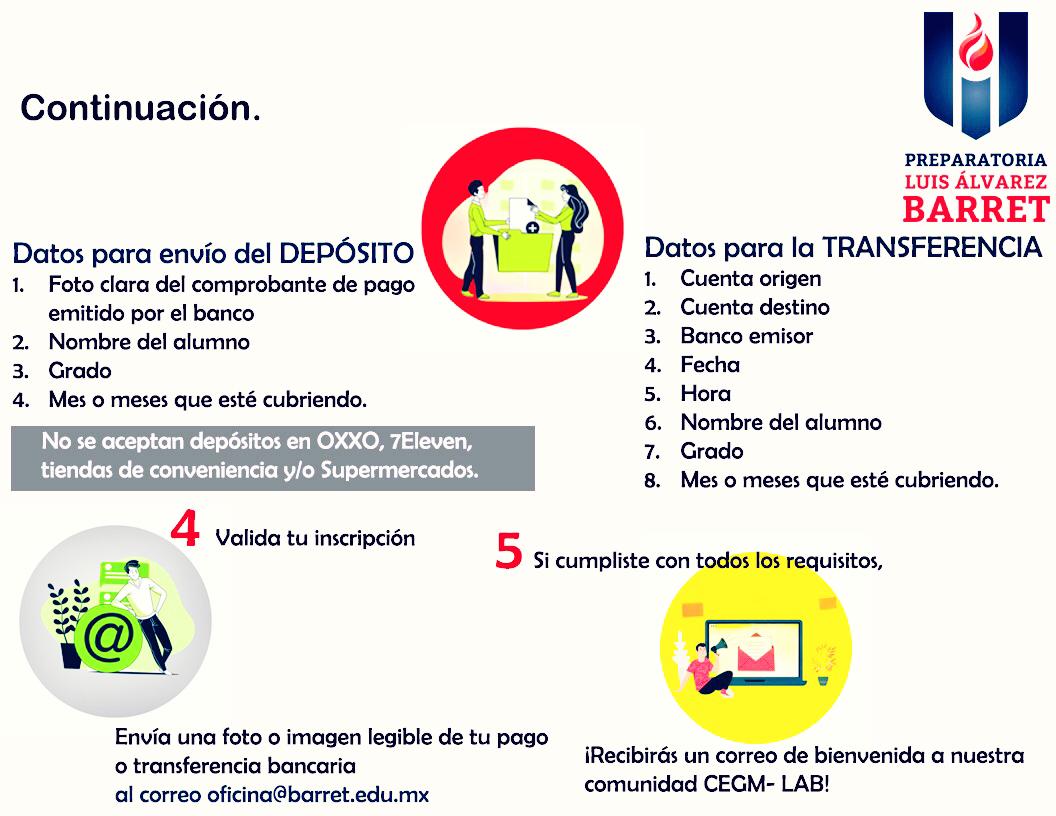 Continuación.

PREPARATORIA
LUIS ÁLVAREZ
BARRET

Datos para envío del DEPÓSITO
1. Foto clara del comprobante de pago emitido por el banco
2. Nombre del alumno
3. Grado
4. Mes o meses que esté cubriendo.

No se aceptan depósitos en OXXO, 7Eleven, tiendas de conveniencia y/o Supermercados.

Datos para la TRANSFERENCIA
1. Cuenta origen
2. Cuenta destino
3. Banco emisor
4. Fecha
5. Hora
6. Nombre del alumno
7. Grado
8. Mes o meses que esté cubriendo.

4 Valida tu inscripción

Envía una foto o imagen legible de tu pago o transferencia bancaria
al correo oficina@barret.edu.mx

5 Si cumpliste con todos los requisitos,

¡Recibirás un correo de bienvenida a nuestra comunidad CEGM- LAB!